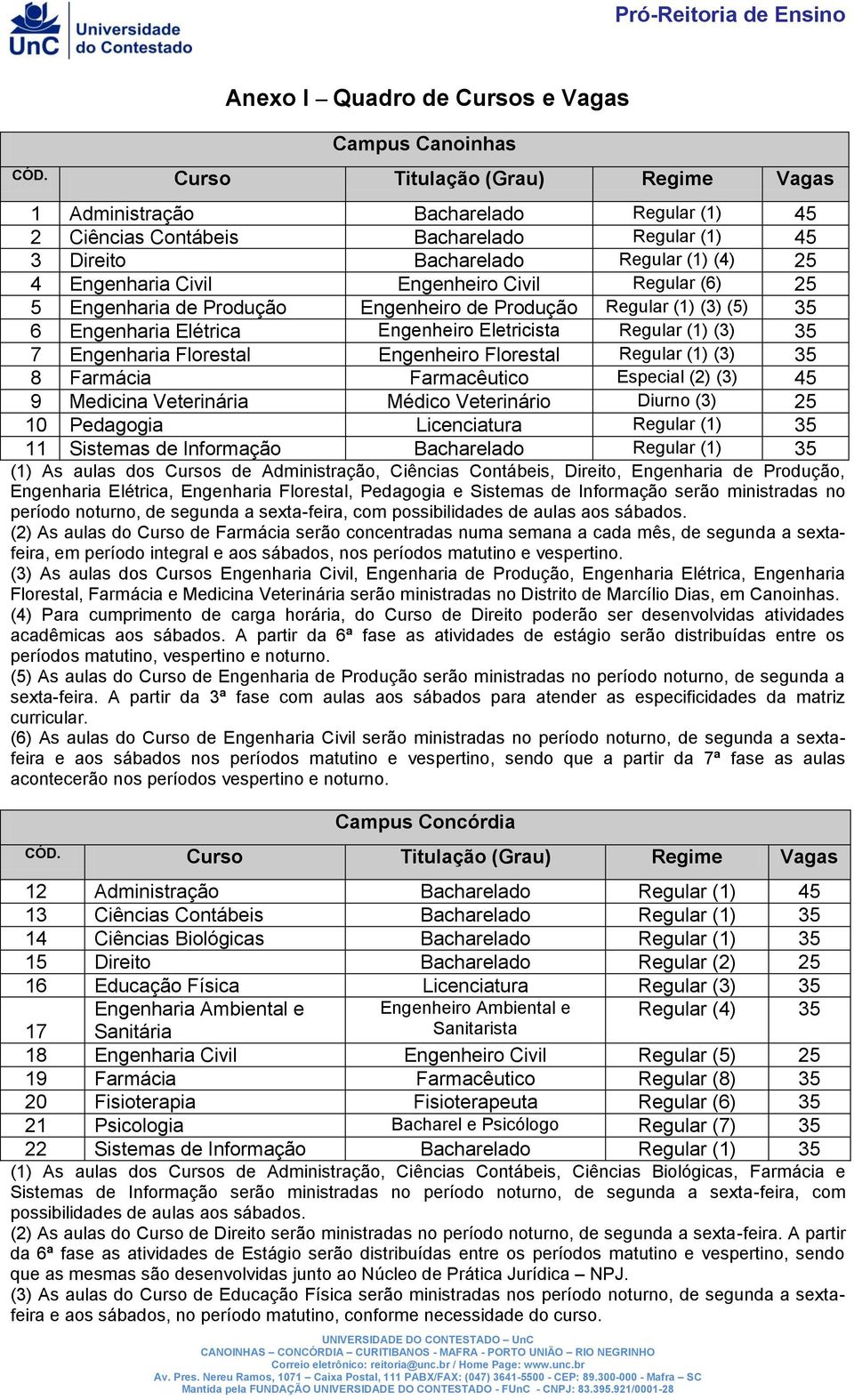 UnC Universidade do Contestado

Pró-Reitoria de Ensino

Anexo I – Quadro de Cursos e Vagas

Campus Canoinhas

| CÓD. | Curso | Titulação (Grau) | Regime | Vagas |
|---|---|---|---|---|
| 1 | Administração | Bacharelado | Regular (1) | 45 |
| 2 | Ciências Contábeis | Bacharelado | Regular (1) | 45 |
| 3 | Direito | Bacharelado | Regular (1) (4) | 25 |
| 4 | Engenharia Civil | Engenheiro Civil | Regular (6) | 25 |
| 5 | Engenharia de Produção | Engenheiro de Produção | Regular (1) (3) (5) | 35 |
| 6 | Engenharia Elétrica | Engenheiro Eletricista | Regular (1) (3) | 35 |
| 7 | Engenharia Florestal | Engenheiro Florestal | Regular (1) (3) | 35 |
| 8 | Farmácia | Farmacêutico | Especial (2) (3) | 45 |
| 9 | Medicina Veterinária | Médico Veterinário | Diurno (3) | 25 |
| 10 | Pedagogia | Licenciatura | Regular (1) | 35 |
| 11 | Sistemas de Informação | Bacharelado | Regular (1) | 35 |

(1) As aulas dos Cursos de Administração, Ciências Contábeis, Direito, Engenharia de Produção, Engenharia Elétrica, Engenharia Florestal, Pedagogia e Sistemas de Informação serão ministradas no período noturno, de segunda a sexta-feira, com possibilidades de aulas aos sábados.
(2) As aulas do Curso de Farmácia serão concentradas numa semana a cada mês, de segunda a sexta-feira, em período integral e aos sábados, nos períodos matutino e vespertino.
(3) As aulas dos Cursos Engenharia Civil, Engenharia de Produção, Engenharia Elétrica, Engenharia Florestal, Farmácia e Medicina Veterinária serão ministradas no Distrito de Marcílio Dias, em Canoinhas.
(4) Para cumprimento de carga horária, do Curso de Direito poderão ser desenvolvidas atividades acadêmicas aos sábados. A partir da 6ª fase as atividades de estágio serão distribuídas entre os períodos matutino, vespertino e noturno.
(5) As aulas do Curso de Engenharia de Produção serão ministradas no período noturno, de segunda a sexta-feira. A partir da 3ª fase com aulas aos sábados para atender as especificidades da matriz curricular.
(6) As aulas do Curso de Engenharia Civil serão ministradas no período noturno, de segunda a sexta-feira e aos sábados nos períodos matutino e vespertino, sendo que a partir da 7ª fase as aulas acontecerão nos períodos vespertino e noturno.

Campus Concórdia

| CÓD. | Curso | Titulação (Grau) | Regime | Vagas |
|---|---|---|---|---|
| 12 | Administração | Bacharelado | Regular (1) | 45 |
| 13 | Ciências Contábeis | Bacharelado | Regular (1) | 35 |
| 14 | Ciências Biológicas | Bacharelado | Regular (1) | 35 |
| 15 | Direito | Bacharelado | Regular (2) | 25 |
| 16 | Educação Física | Licenciatura | Regular (3) | 35 |
| 17 | Engenharia Ambiental e Sanitária | Engenheiro Ambiental e Sanitarista | Regular (4) | 35 |
| 18 | Engenharia Civil | Engenheiro Civil | Regular (5) | 25 |
| 19 | Farmácia | Farmacêutico | Regular (8) | 35 |
| 20 | Fisioterapia | Fisioterapeuta | Regular (6) | 35 |
| 21 | Psicologia | Bacharel e Psicólogo | Regular (7) | 35 |
| 22 | Sistemas de Informação | Bacharelado | Regular (1) | 35 |

(1) As aulas dos Cursos de Administração, Ciências Contábeis, Ciências Biológicas, Farmácia e Sistemas de Informação serão ministradas no período noturno, de segunda a sexta-feira, com possibilidades de aulas aos sábados.
(2) As aulas do Curso de Direito serão ministradas no período noturno, de segunda a sexta-feira. A partir da 6ª fase as atividades de Estágio serão distribuídas entre os períodos matutino e vespertino, sendo que as mesmas são desenvolvidas junto ao Núcleo de Prática Jurídica – NPJ.
(3) As aulas do Curso de Educação Física serão ministradas nos período noturno, de segunda a sexta-feira e aos sábados, no período matutino, conforme necessidade do curso.

UNIVERSIDADE DO CONTESTADO – UnC
CANOINHAS – CONCÓRDIA – CURITIBANOS - MAFRA - PORTO UNIÃO – RIO NEGRINHO
Correio eletrônico: reitoria@unc.br / Home Page: www.unc.br
Av. Pres. Nereu Ramos, 1071 – Caixa Postal, 111 PABX/FAX: (047) 3641-5500 - CEP: 89.300-000 - Mafra – SC
Mantida pela FUNDAÇÃO UNIVERSIDADE DO CONTESTADO - FUnC - CNPJ: 83.395.921/0001-28